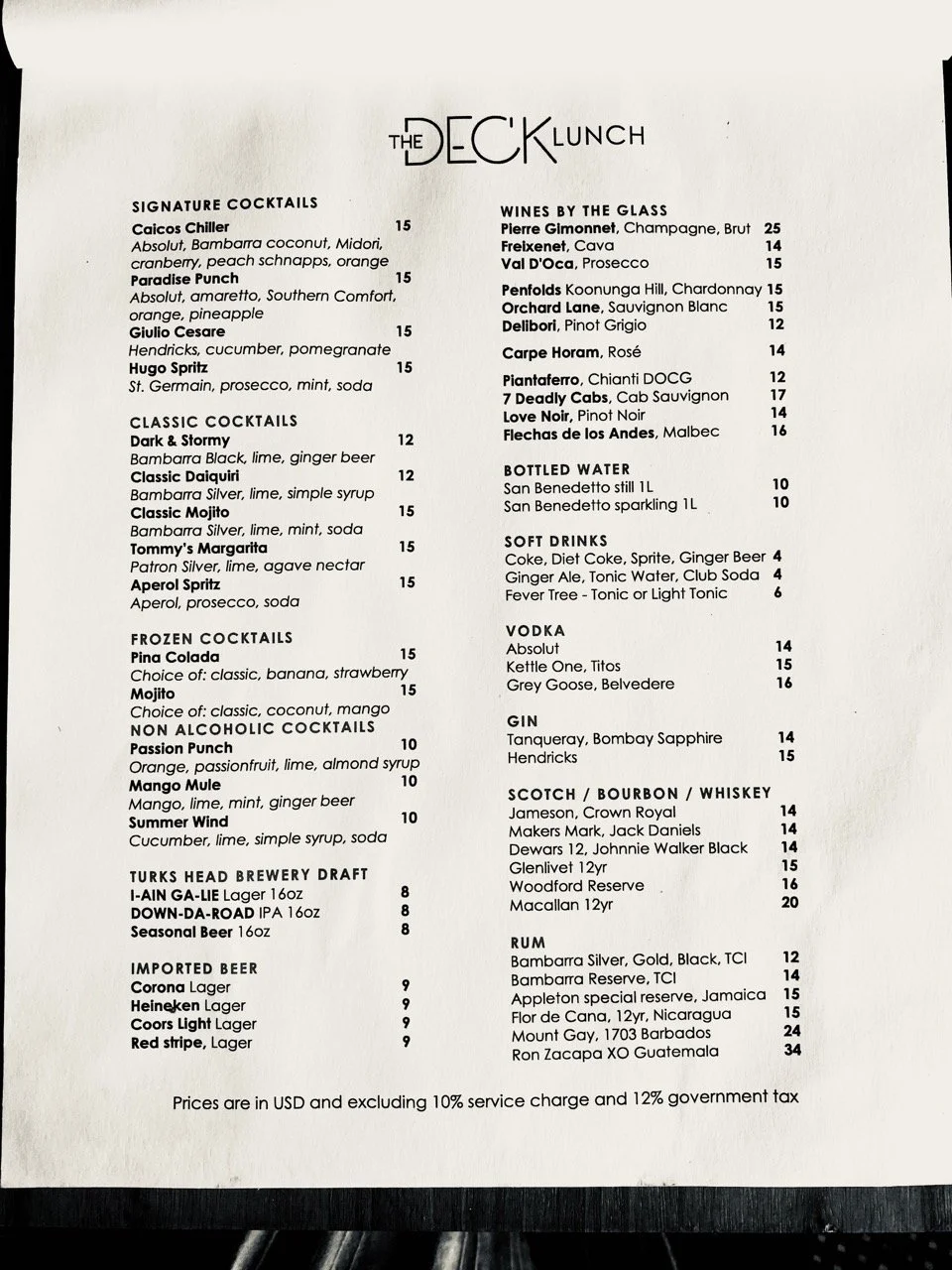 THE DECK LUNCH

SIGNATURE COCKTAILS
Caicos Chiller 15
Absolut, Bambarra coconut, Midori, cranberry, peach schnapps, orange
Paradise Punch 15
Absolut, amaretto, Southern Comfort, orange, pineapple
Giulio Cesare 15
Hendricks, cucumber, pomegranate
Hugo Spritz 15
St. Germain, prosecco, mint, soda

CLASSIC COCKTAILS
Dark & Stormy 12
Bambarra Black, lime, ginger beer
Classic Daiquiri 12
Bambarra Silver, lime, simple syrup
Classic Mojito 15
Bambarra Silver, lime, mint, soda
Tommy's Margarita 15
Patron Silver, lime, agave nectar
Aperol Spritz 15
Aperol, prosecco, soda

FROZEN COCKTAILS
Pina Colada 15
Choice of: classic, banana, strawberry
Mojito 15
Choice of: classic, coconut, mango
NON ALCOHOLIC COCKTAILS
Passion Punch 10
Orange, passionfruit, lime, almond syrup
Mango Mule 10
Mango, lime, mint, ginger beer
Summer Wind 10
Cucumber, lime, simple syrup, soda

TURKS HEAD BREWERY DRAFT
I-AIN GA-LIE Lager 16oz 8
DOWN-DA-ROAD IPA 16oz 8
Seasonal Beer 16oz 8

IMPORTED BEER
Corona Lager 9
Heineken Lager 9
Coors Light Lager 9
Red stripe, Lager 9

WINES BY THE GLASS
Pierre Gimonnet, Champagne, Brut 25
Freixenet, Cava 14
Val D'Oca, Prosecco 15

Penfolds Koonunga Hill, Chardonnay 15
Orchard Lane, Sauvignon Blanc 15
Delibori, Pinot Grigio 12

Carpe Horam, Rosé 14

Piantaferro, Chianti DOCG 12
7 Deadly Cabs, Cab Sauvignon 17
Love Noir, Pinot Noir 14
Flechas de los Andes, Malbec 16

BOTTLED WATER
San Benedetto still 1L 10
San Benedetto sparkling 1L 10

SOFT DRINKS
Coke, Diet Coke, Sprite, Ginger Beer 4
Ginger Ale, Tonic Water, Club Soda 4
Fever Tree - Tonic or Light Tonic 6

VODKA
Absolut 14
Kettle One, Titos 15
Grey Goose, Belvedere 16

GIN
Tanqueray, Bombay Sapphire 14
Hendricks 15

SCOTCH / BOURBON / WHISKEY
Jameson, Crown Royal 14
Makers Mark, Jack Daniels 14
Dewars 12, Johnnie Walker Black 14
Glenlivet 12yr 15
Woodford Reserve 16
Macallan 12yr 20

RUM
Bambarra Silver, Gold, Black, TCI 12
Bambarra Reserve, TCI 14
Appleton special reserve, Jamaica 15
Flor de Cana, 12yr, Nicaragua 15
Mount Gay, 1703 Barbados 24
Ron Zacapa XO Guatemala 34

Prices are in USD and excluding 10% service charge and 12% government tax